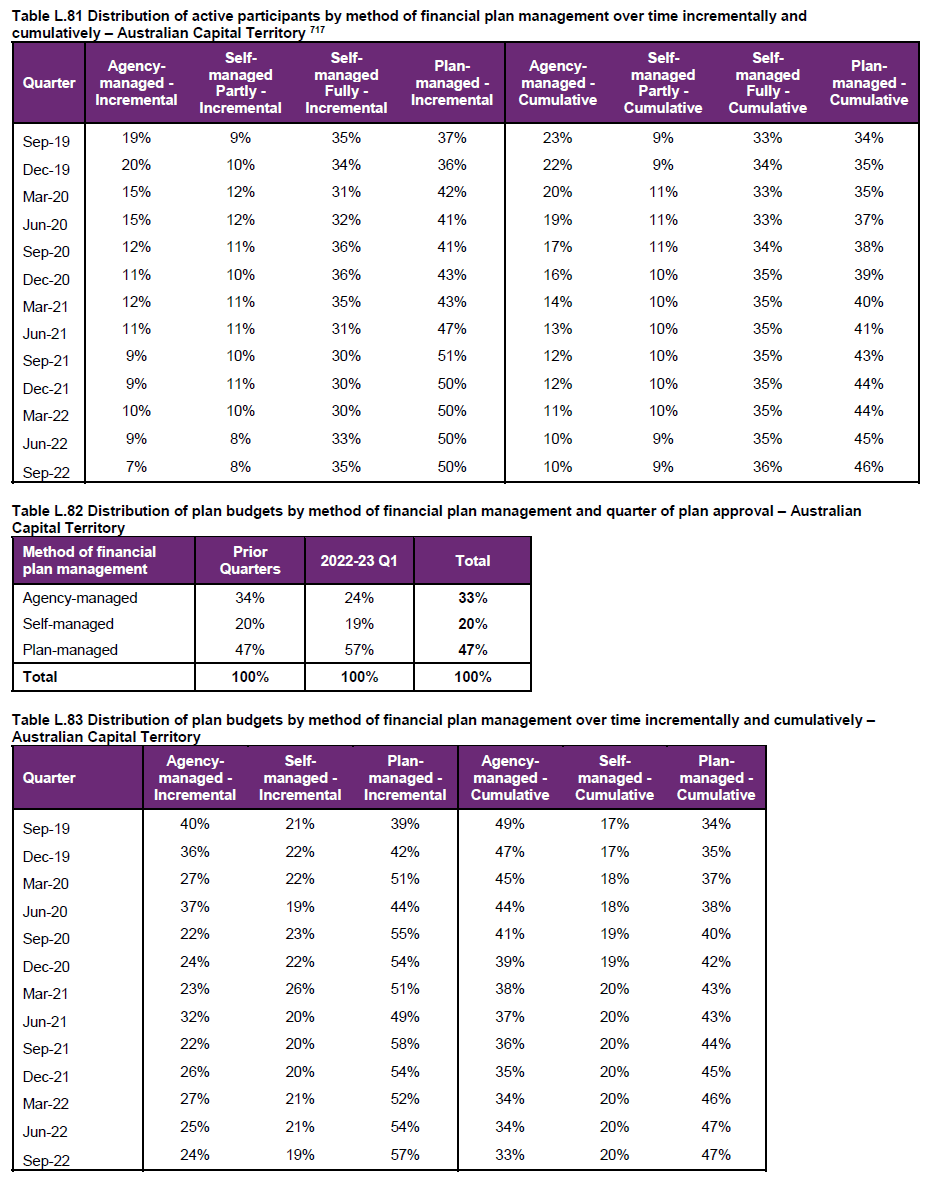 Table L.81 Distribution of active participants by method of financial plan management over time incrementally and cumulatively – Australian Capital Territory $^{717}$

| Quarter | Agency-managed - Incremental | Self-managed Partly - Incremental | Self-managed Fully - Incremental | Plan-managed - Incremental | Agency-managed - Cumulative | Self-managed Partly - Cumulative | Self-managed Fully - Cumulative | Plan-managed - Cumulative |
|---|---|---|---|---|---|---|---|---|
| Sep-19 | 19% | 9% | 35% | 37% | 23% | 9% | 33% | 34% |
| Dec-19 | 20% | 10% | 34% | 36% | 22% | 9% | 34% | 35% |
| Mar-20 | 15% | 12% | 31% | 42% | 20% | 11% | 33% | 35% |
| Jun-20 | 15% | 12% | 32% | 41% | 19% | 11% | 33% | 37% |
| Sep-20 | 12% | 11% | 36% | 41% | 17% | 11% | 34% | 38% |
| Dec-20 | 11% | 10% | 36% | 43% | 16% | 10% | 35% | 39% |
| Mar-21 | 12% | 11% | 35% | 43% | 14% | 10% | 35% | 40% |
| Jun-21 | 11% | 11% | 31% | 47% | 13% | 10% | 35% | 41% |
| Sep-21 | 9% | 10% | 30% | 51% | 12% | 10% | 35% | 43% |
| Dec-21 | 9% | 11% | 30% | 50% | 12% | 10% | 35% | 44% |
| Mar-22 | 10% | 10% | 30% | 50% | 11% | 10% | 35% | 44% |
| Jun-22 | 9% | 8% | 33% | 50% | 10% | 9% | 35% | 45% |
| Sep-22 | 7% | 8% | 35% | 50% | 10% | 9% | 36% | 46% |

Table L.82 Distribution of plan budgets by method of financial plan management and quarter of plan approval – Australian Capital Territory

| Method of financial plan management | Prior Quarters | 2022-23 Q1 | Total |
|---|---|---|---|
| Agency-managed | 34% | 24% | 33% |
| Self-managed | 20% | 19% | 20% |
| Plan-managed | 47% | 57% | 47% |
| Total | 100% | 100% | 100% |

Table L.83 Distribution of plan budgets by method of financial plan management over time incrementally and cumulatively – Australian Capital Territory

| Quarter | Agency-managed - Incremental | Self-managed - Incremental | Plan-managed - Incremental | Agency-managed - Cumulative | Self-managed - Cumulative | Plan-managed - Cumulative |
|---|---|---|---|---|---|---|
| Sep-19 | 40% | 21% | 39% | 49% | 17% | 34% |
| Dec-19 | 36% | 22% | 42% | 47% | 17% | 35% |
| Mar-20 | 27% | 22% | 51% | 45% | 18% | 37% |
| Jun-20 | 37% | 19% | 44% | 44% | 18% | 38% |
| Sep-20 | 22% | 23% | 55% | 41% | 19% | 40% |
| Dec-20 | 24% | 22% | 54% | 39% | 19% | 42% |
| Mar-21 | 23% | 26% | 51% | 38% | 20% | 43% |
| Jun-21 | 32% | 20% | 49% | 37% | 20% | 43% |
| Sep-21 | 22% | 20% | 58% | 36% | 20% | 44% |
| Dec-21 | 26% | 20% | 54% | 35% | 20% | 45% |
| Mar-22 | 27% | 21% | 52% | 34% | 20% | 46% |
| Jun-22 | 25% | 21% | 54% | 34% | 20% | 47% |
| Sep-22 | 24% | 19% | 57% | 33% | 20% | 47% |